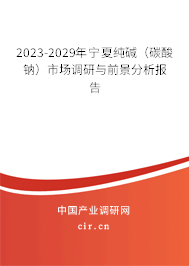 2023-2029年宁夏纯碱（碳酸钠）市场调研与前景分析报告

中国产业调研网

cir.cn